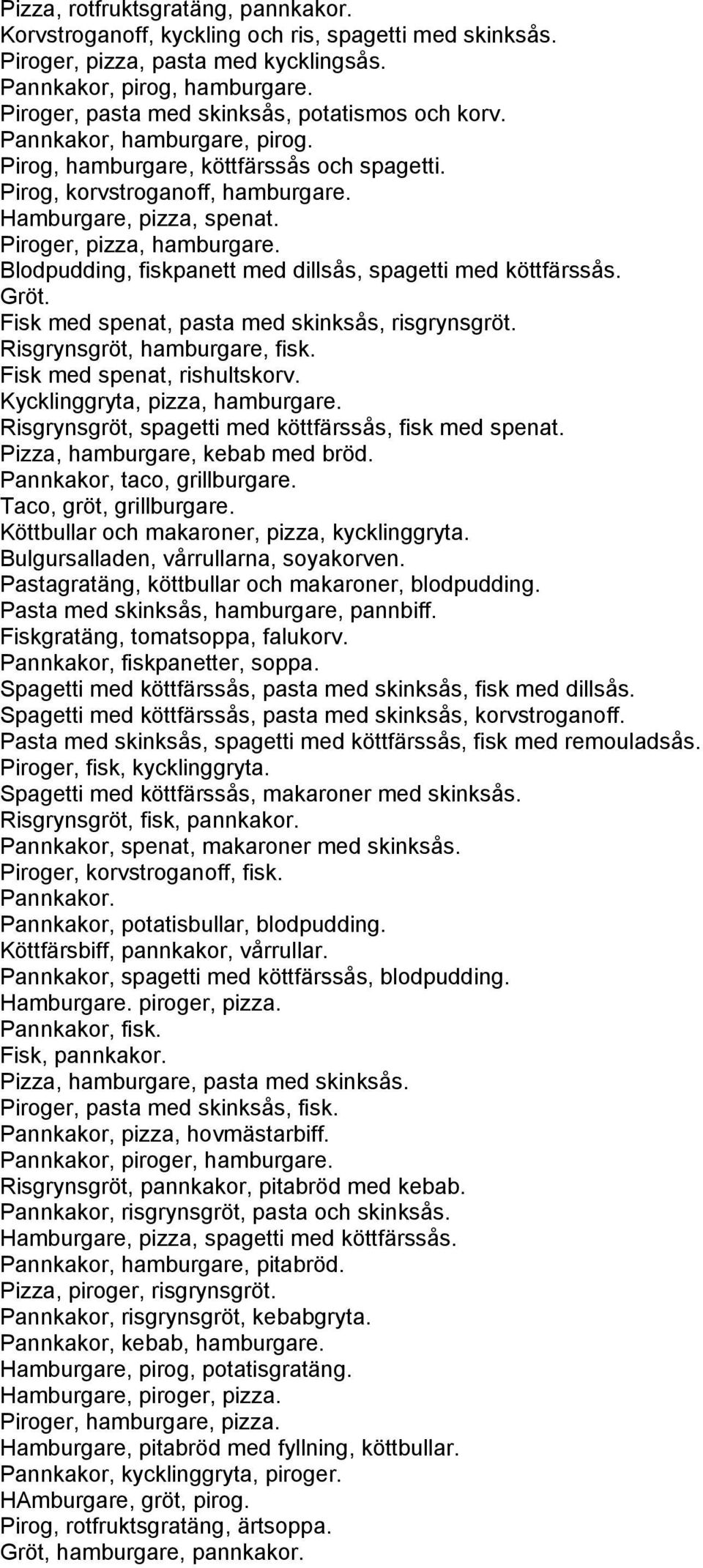 Pizza, rotfruktsgratäng, pannkakor.
Korvstroganoff, kyckling och ris, spagetti med skinksås.
Piroger, pizza, pasta med kycklingsås.
Pannkakor, pirog, hamburgare.
Piroger, pasta med skinksås, potatismos och korv.
Pannkakor, hamburgare, pirog.
Pirog, hamburgare, köttfärssås och spagetti.
Pirog, korvstroganoff, hamburgare.
Hamburgare, pizza, spenat.
Piroger, pizza, hamburgare.
Blodpudding, fiskpanett med dillsås, spagetti med köttfärssås.
Gröt.
Fisk med spenat, pasta med skinksås, risgrynsgröt.
Risgrynsgröt, hamburgare, fisk.
Fisk med spenat, rishultskorv.
Kycklinggryta, pizza, hamburgare.
Risgrynsgröt, spagetti med köttfärssås, fisk med spenat.
Pizza, hamburgare, kebab med bröd.
Pannkakor, taco, grillburgare.
Taco, gröt, grillburgare.
Köttbullar och makaroner, pizza, kycklinggryta.
Bulgursalladen, vårrullarna, soyakorven.
Pastagratäng, köttbullar och makaroner, blodpudding.
Pasta med skinksås, hamburgare, pannbiff.
Fiskgratäng, tomatsoppa, falukorv.
Pannkakor, fiskpanetter, soppa.
Spagetti med köttfärssås, pasta med skinksås, fisk med dillsås.
Spagetti med köttfärssås, pasta med skinksås, korvstroganoff.
Pasta med skinksås, spagetti med köttfärssås, fisk med remouladsås.
Piroger, fisk, kycklinggryta.
Spagetti med köttfärssås, makaroner med skinksås.
Risgrynsgröt, fisk, pannkakor.
Pannkakor, spenat, makaroner med skinksås.
Piroger, korvstroganoff, fisk.
Pannkakor.
Pannkakor, potatisbullar, blodpudding.
Köttfärsbiff, pannkakor, vårrullar.
Pannkakor, spagetti med köttfärssås, blodpudding.
Hamburgare. piroger, pizza.
Pannkakor, fisk.
Fisk, pannkakor.
Pizza, hamburgare, pasta med skinksås.
Piroger, pasta med skinksås, fisk.
Pannkakor, pizza, hovmästarbiff.
Pannkakor, piroger, hamburgare.
Risgrynsgröt, pannkakor, pitabröd med kebab.
Pannkakor, risgrynsgröt, pasta och skinksås.
Hamburgare, pizza, spagetti med köttfärssås.
Pannkakor, hamburgare, pitabröd.
Pizza, piroger, risgrynsgröt.
Pannkakor, risgrynsgröt, kebabgryta.
Pannkakor, kebab, hamburgare.
Hamburgare, pirog, potatisgratäng.
Hamburgare, piroger, pizza.
Piroger, hamburgare, pizza.
Hamburgare, pitabröd med fyllning, köttbullar.
Pannkakor, kycklinggryta, piroger.
HAmburgare, gröt, pirog.
Pirog, rotfruktsgratäng, ärtsoppa.
Gröt, hamburgare, pannkakor.